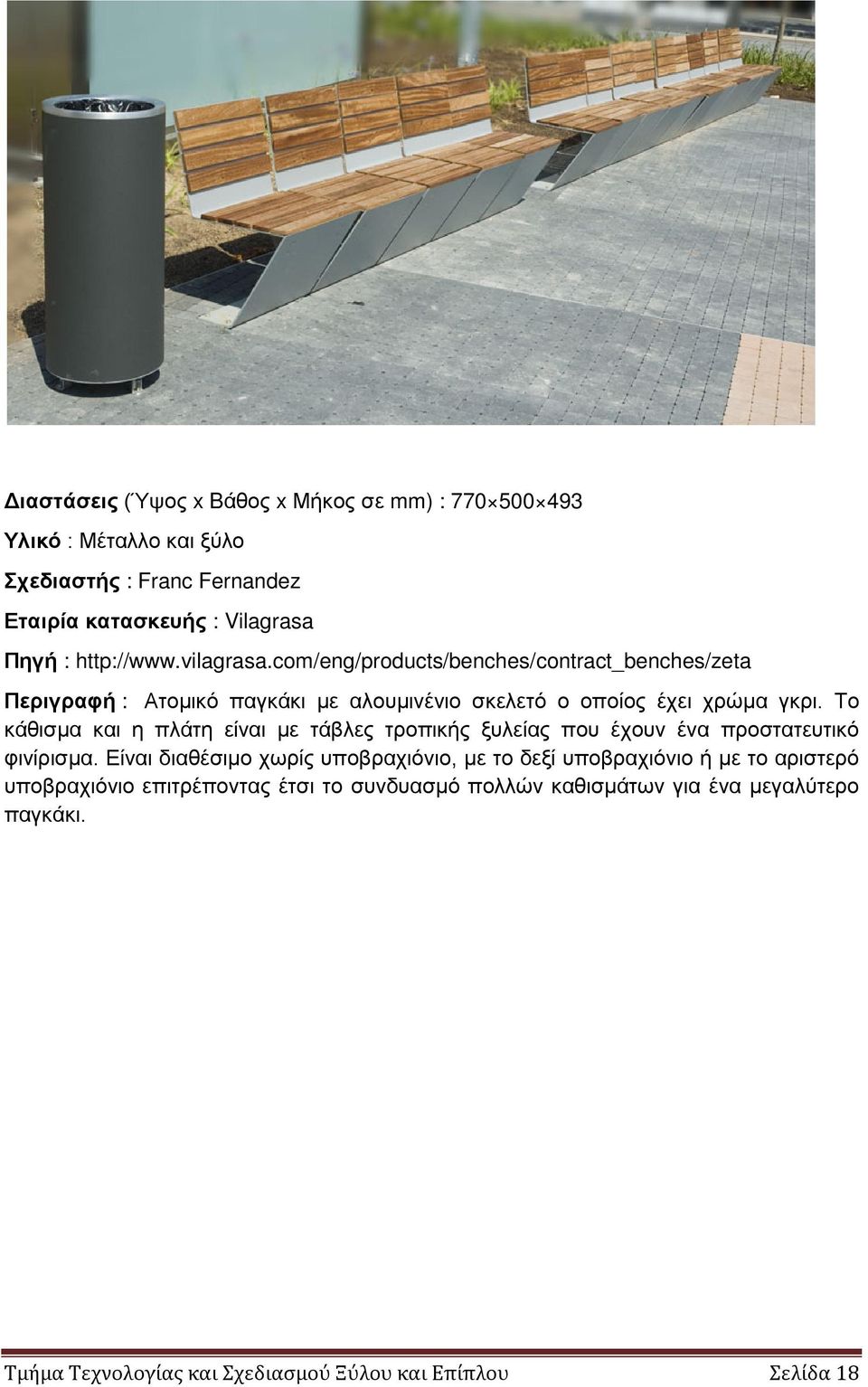 Διαστάσεις (Ύψος x Βάθος x Μήκος σε mm) : 770×500×493

Υλικό : Μέταλλο και ξύλο

Σχεδιαστής : Franc Fernandez

Εταιρία κατασκευής : Vilagrasa

Πηγή : http://www.vilagrasa.com/eng/products/benches/contract_benches/zeta

Περιγραφή : Ατομικό παγκάκι με αλουμινένιο σκελετό ο οποίος έχει χρώμα γκρι. Το κάθισμα και η πλάτη είναι με τάβλες τροπικής ξυλείας που έχουν ένα προστατευτικό φινίρισμα. Είναι διαθέσιμο χωρίς υποβραχιόνιο, με το δεξί υποβραχιόνιο ή με το αριστερό υποβραχιόνιο επιτρέποντας έτσι το συνδυασμό πολλών καθισμάτων για ένα μεγαλύτερο παγκάκι.

Τμήμα Τεχνολογίας και Σχεδιασμού Ξύλου και Επίπλου Σελίδα 18